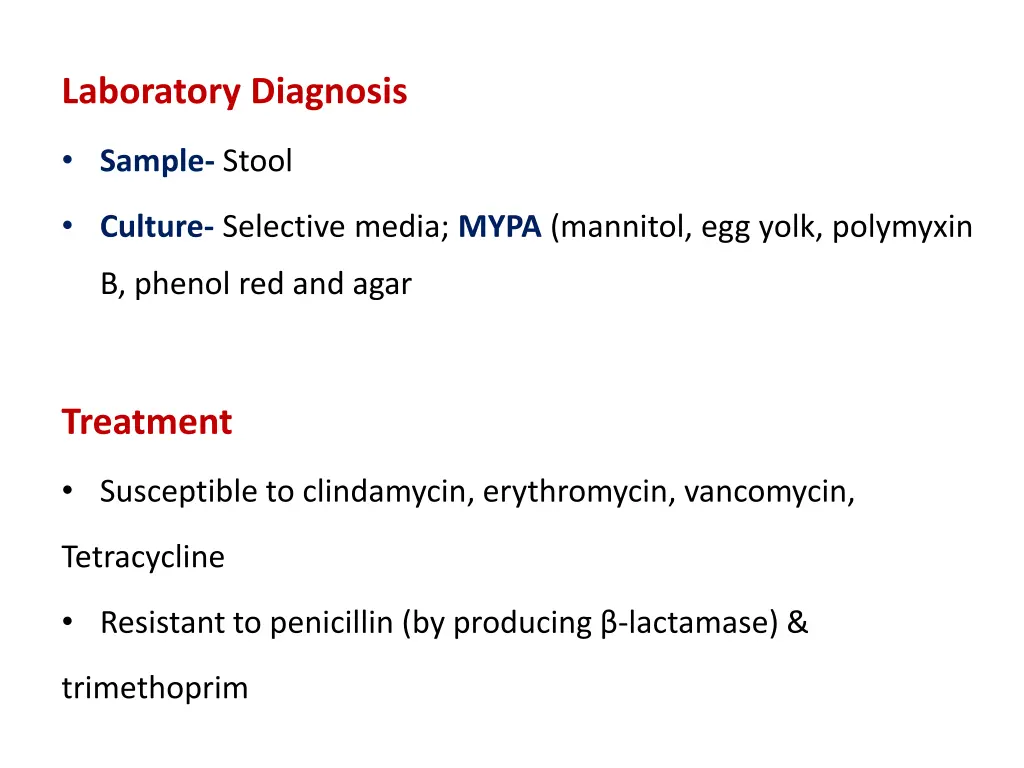 Laboratory Diagnosis

• Sample- Stool

• Culture- Selective media; MYPA (mannitol, egg yolk, polymyxin B, phenol red and agar

Treatment

• Susceptible to clindamycin, erythromycin, vancomycin, Tetracycline

• Resistant to penicillin (by producing β-lactamase) & trimethoprim